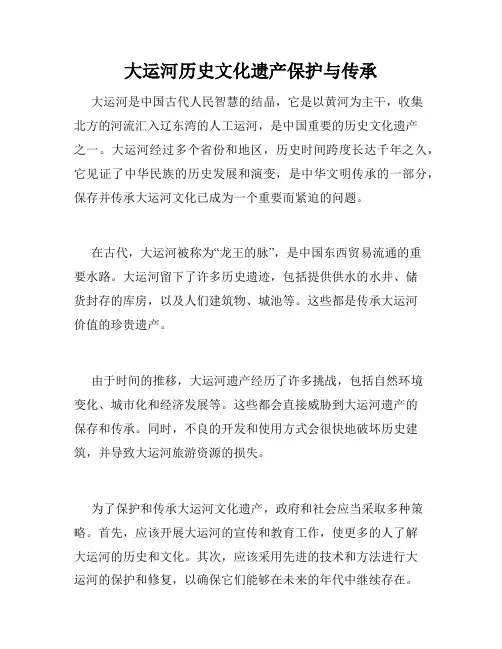 大运河历史文化遗产保护与传承

大运河是中国古代人民智慧的结晶，它是以黄河为主干，收集北方的河流汇入辽东湾的人工运河，是中国重要的历史文化遗产之一。大运河经过多个省份和地区，历史时间跨度长达千年之久，它见证了中华民族的历史发展和演变，是中华文明传承的一部分，保存并传承大运河文化已成为一个重要而紧迫的问题。

在古代，大运河被称为“龙王的脉”，是中国东西贸易流通的重要水路。大运河留下了许多历史遗迹，包括提供供水的水井、储货封存的库房，以及人们建筑物、城池等。这些都是传承大运河价值的珍贵遗产。

由于时间的推移，大运河遗产经历了许多挑战，包括自然环境变化、城市化和经济发展等。这些都会直接威胁到大运河遗产的保存和传承。同时，不良的开发和使用方式会很快地破坏历史建筑，并导致大运河旅游资源的损失。

为了保护和传承大运河文化遗产，政府和社会应当采取多种策略。首先，应该开展大运河的宣传和教育工作，使更多的人了解大运河的历史和文化。其次，应该采用先进的技术和方法进行大运河的保护和修复，以确保它们能够在未来的年代中继续存在。